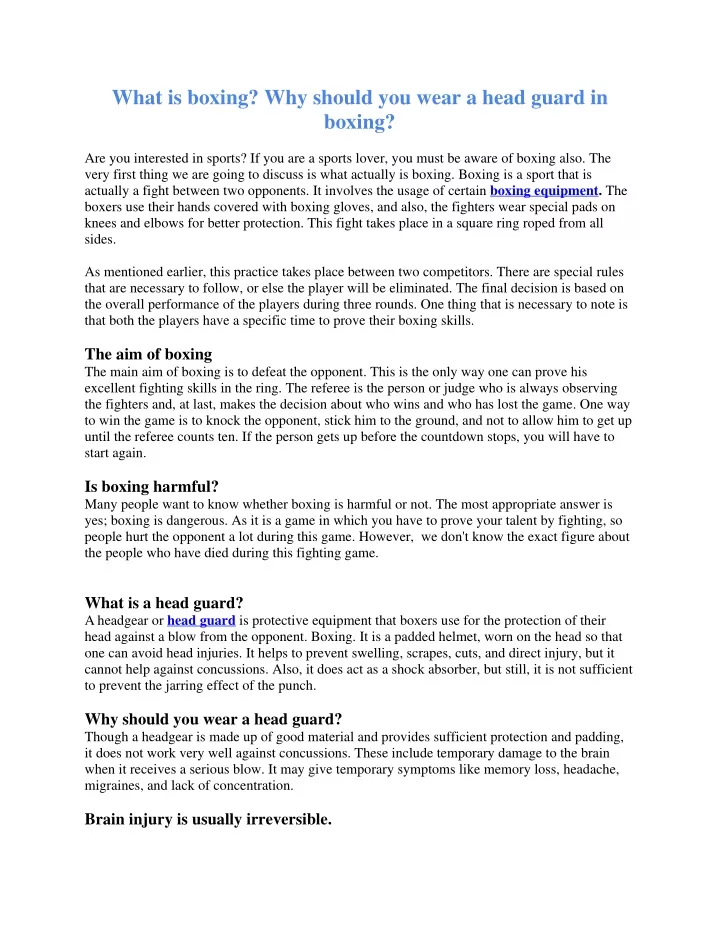 What is boxing? Why should you wear a head guard in boxing?

Are you interested in sports? If you are a sports lover, you must be aware of boxing also. The very first thing we are going to discuss is what actually is boxing. Boxing is a sport that is actually a fight between two opponents. It involves the usage of certain boxing equipment. The boxers use their hands covered with boxing gloves, and also, the fighters wear special pads on knees and elbows for better protection. This fight takes place in a square ring roped from all sides.

As mentioned earlier, this practice takes place between two competitors. There are special rules that are necessary to follow, or else the player will be eliminated. The final decision is based on the overall performance of the players during three rounds. One thing that is necessary to note is that both the players have a specific time to prove their boxing skills.

The aim of boxing
The main aim of boxing is to defeat the opponent. This is the only way one can prove his excellent fighting skills in the ring. The referee is the person or judge who is always observing the fighters and, at last, makes the decision about who wins and who has lost the game. One way to win the game is to knock the opponent, stick him to the ground, and not to allow him to get up until the referee counts ten. If the person gets up before the countdown stops, you will have to start again.

Is boxing harmful?
Many people want to know whether boxing is harmful or not. The most appropriate answer is yes; boxing is dangerous. As it is a game in which you have to prove your talent by fighting, so people hurt the opponent a lot during this game. However, we don't know the exact figure about the people who have died during this fighting game.

What is a head guard?
A headgear or head guard is protective equipment that boxers use for the protection of their head against a blow from the opponent. Boxing. It is a padded helmet, worn on the head so that one can avoid head injuries. It helps to prevent swelling, scrapes, cuts, and direct injury, but it cannot help against concussions. Also, it does act as a shock absorber, but still, it is not sufficient to prevent the jarring effect of the punch.

Why should you wear a head guard?
Though a headgear is made up of good material and provides sufficient protection and padding, it does not work very well against concussions. These include temporary damage to the brain when it receives a serious blow. It may give temporary symptoms like memory loss, headache, migraines, and lack of concentration.

Brain injury is usually irreversible.